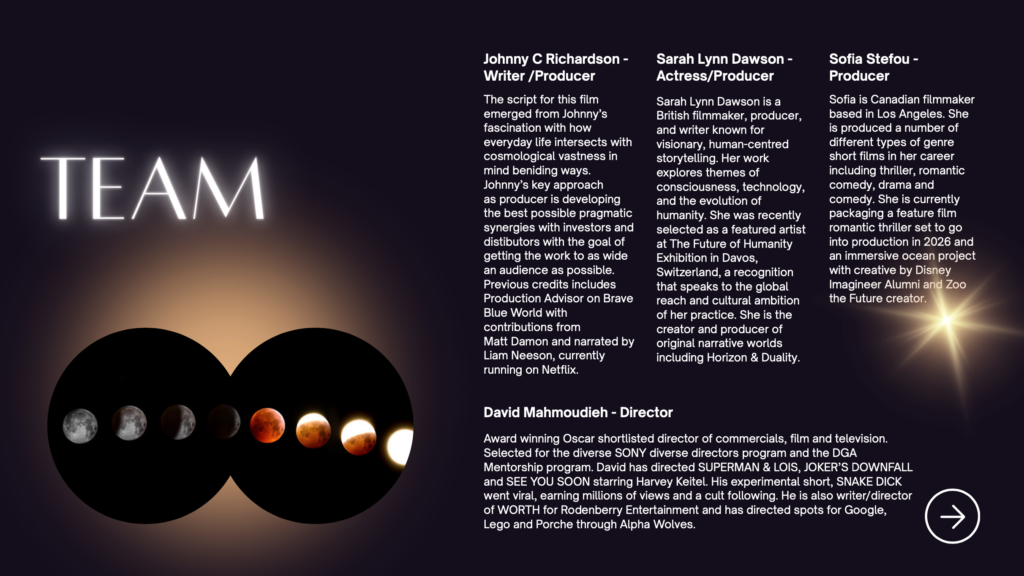 TEAM

Johnny C Richardson - Writer /Producer

The script for this film emerged from Johnny's fascination with how everyday life intersects with cosmological vastness in mind beniding ways. Johnny's key approach as producer is developing the best possible pragmatic synergies with investors and distibutors with the goal of getting the work to as wide an audience as possible. Previous credits includes Production Advisor on Brave Blue World with contributions from Matt Damon and narrated by Liam Neeson, currently running on Netflix.

Sarah Lynn Dawson - Actress/Producer

Sarah Lynn Dawson is a British filmmaker, producer, and writer known for visionary, human-centred storytelling. Her work explores themes of consciousness, technology, and the evolution of humanity. She was recently selected as a featured artist at The Future of Humanity Exhibition in Davos, Switzerland, a recognition that speaks to the global reach and cultural ambition of her practice. She is the creator and producer of original narrative worlds including Horizon & Duality.

Sofia Stefou - Producer

Sofia is Canadian filmmaker based in Los Angeles. She is produced a number of different types of genre short films in her career including thriller, romantic comedy, drama and comedy. She is currently packaging a feature film romantic thriller set to go into production in 2026 and an immersive ocean project with creative by Disney Imagineer Alumni and Zoo the Future creator.

David Mahmoudieh - Director

Award winning Oscar shortlisted director of commercials, film and television. Selected for the diverse SONY diverse directors program and the DGA Mentorship program. David has directed SUPERMAN & LOIS, JOKER'S DOWNFALL and SEE YOU SOON starring Harvey Keitel. His experimental short, SNAKE DICK went viral, earning millions of views and a cult following. He is also writer/director of WORTH for Rodenberry Entertainment and has directed spots for Google, Lego and Porche through Alpha Wolves.